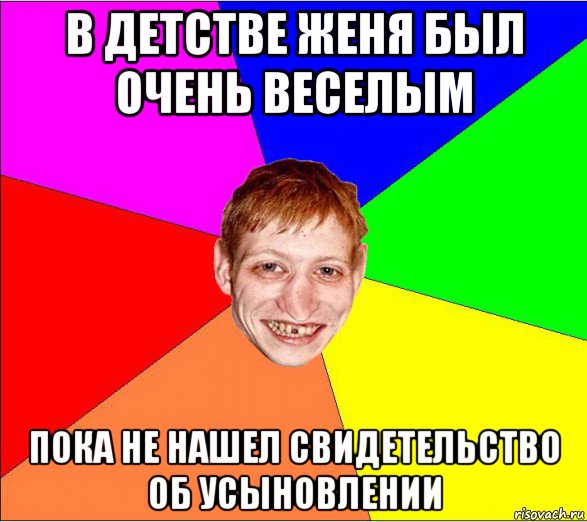 В ДЕТСТВЕ ЖЕНЯ БЫЛ ОЧЕНЬ ВЕСЕЛЫМ

ПОКА НЕ НАШЕЛ СВИДЕТЕЛЬСТВО ОБ УСЫНОВЛЕНИИ

risovach.ru